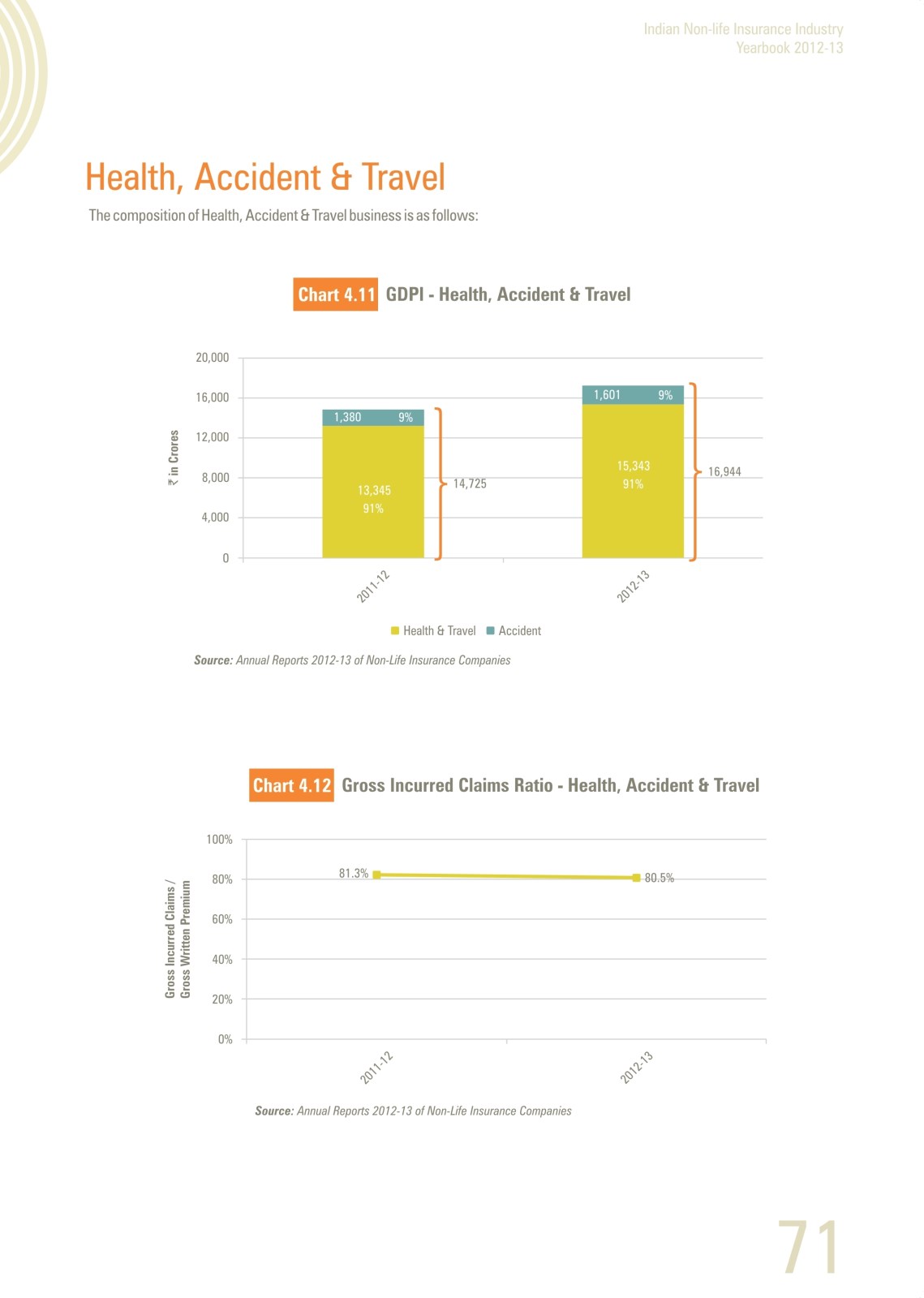 Indian Non-life Insurance Industry
Yearbook 2012-13

Health, Accident & Travel

The composition of Health, Accident & Travel business is as follows:

Chart 4.11 GDPI - Health, Accident & Travel

₹ in Crores

20,000
16,000
12,000
8,000
4,000
0

1,380 9%
13,345
91%
14,725

1,601 9%
15,343
91%
16,944

2011-12
2012-13

Health & Travel Accident

Source: Annual Reports 2012-13 of Non-Life Insurance Companies

Chart 4.12 Gross Incurred Claims Ratio - Health, Accident & Travel

Gross Incurred Claims / Gross Written Premium

100%
80%
60%
40%
20%
0%

81.3%
80.5%

2011-12
2012-13

Source: Annual Reports 2012-13 of Non-Life Insurance Companies

71